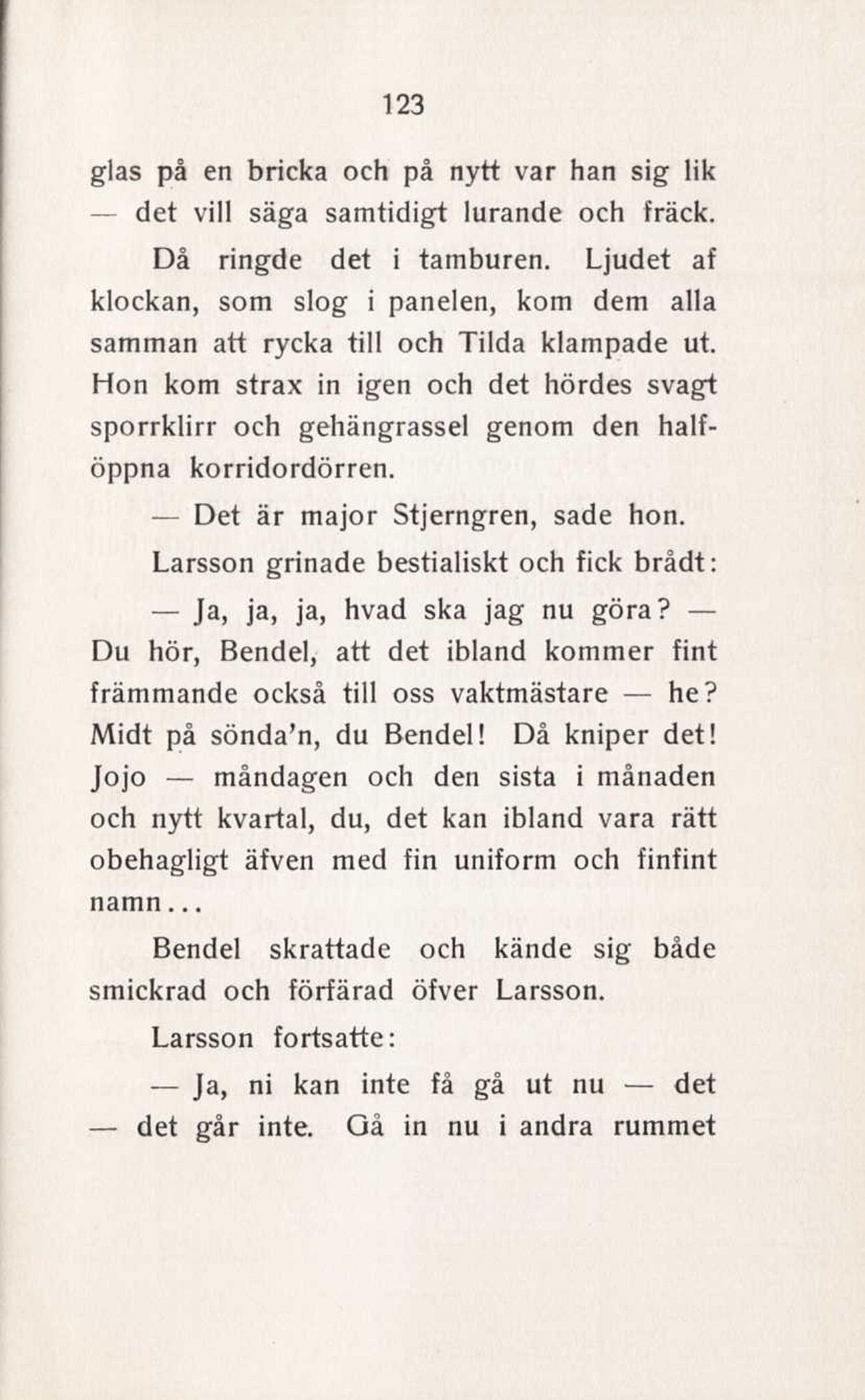 123

glas på en bricka och på nytt var han sig lik — det vill säga samtidigt lurande och fräck.

Då ringde det i tamburen. Ljudet af klockan, som slog i panelen, kom dem alla samman att rycka till och Tilda klampade ut. Hon kom strax in igen och det hördes svagt sporrklirr och gehängrassel genom den halföppna korridordörren.

— Det är major Stjerngren, sade hon.

Larsson grinade bestialiskt och fick brådt:

— Ja, ja, ja, hvad ska jag nu göra? — Du hör, Bendel, att det ibland kommer fint främmande också till oss vaktmästare — he? Midt på sönda'n, du Bendel! Då kniper det! Jojo — måndagen och den sista i månaden och nytt kvartal, du, det kan ibland vara rätt obehagligt äfven med fin uniform och finfint namn...

Bendel skrattade och kände sig både smickrad och förfärad öfver Larsson.

Larsson fortsatte:

— Ja, ni kan inte få gå ut nu — det — det går inte. Gå in nu i andra rummet